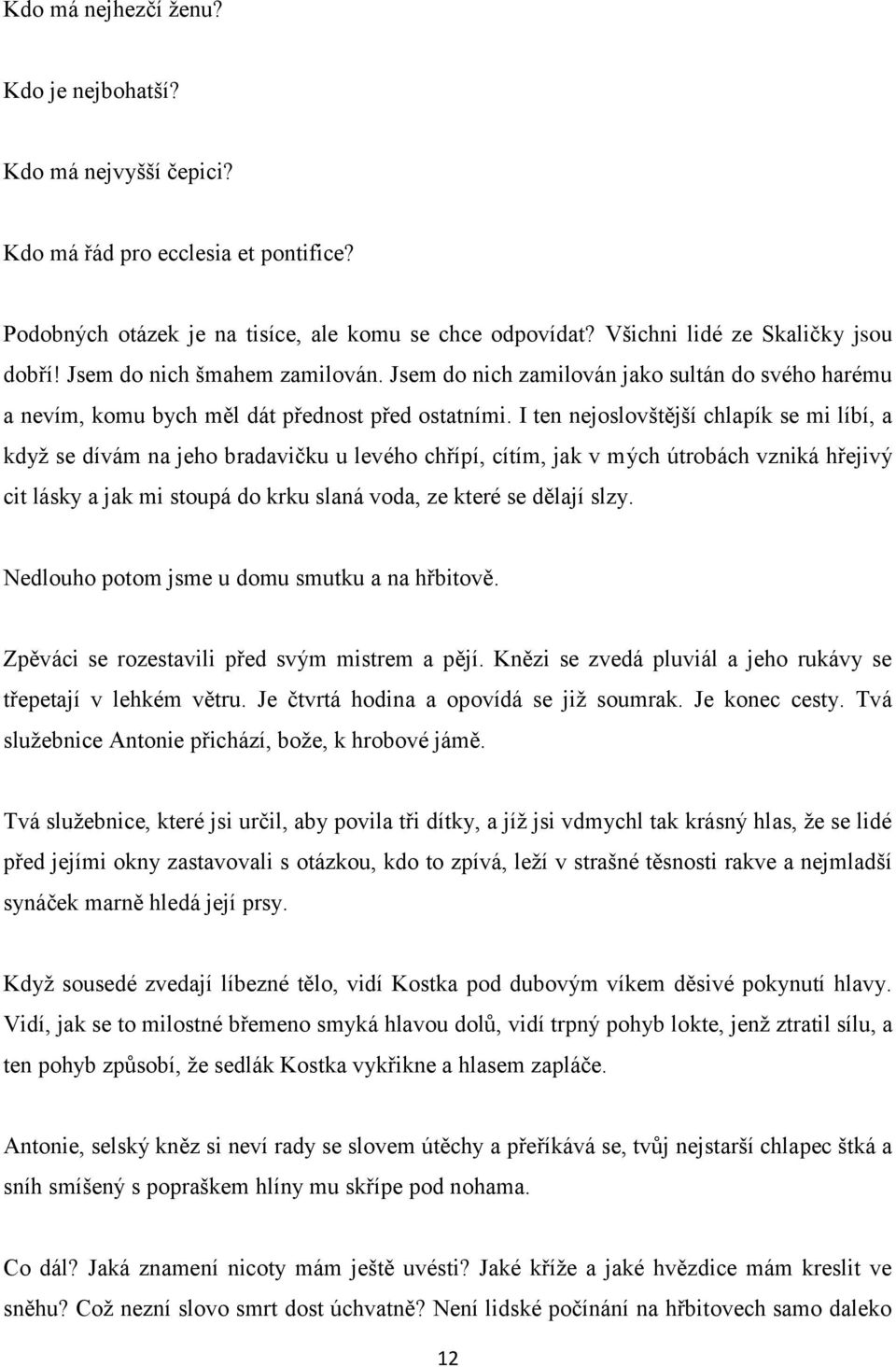 Kdo má nejhezčí ženu?

Kdo je nejbohatší?

Kdo má nejvyšší čepici?

Kdo má řád pro ecclesia et pontifice?

Podobných otázek je na tisíce, ale komu se chce odpovídat? Všichni lidé ze Skaličky jsou dobří! Jsem do nich šmahem zamilován. Jsem do nich zamilován jako sultán do svého harému a nevím, komu bych měl dát přednost před ostatními. I ten nejoslovštější chlapík se mi líbí, a když se dívám na jeho bradavičku u levého chřípí, cítím, jak v mých útrobách vzniká hřejivý cit lásky a jak mi stoupá do krku slaná voda, ze které se dělají slzy.

Nedlouho potom jsme u domu smutku a na hřbitově.

Zpěváci se rozestavili před svým mistrem a pějí. Knězi se zvedá pluviál a jeho rukávy se třepetají v lehkém větru. Je čtvrtá hodina a opovídá se již soumrak. Je konec cesty. Tvá služebnice Antonie přichází, bože, k hrobové jámě.

Tvá služebnice, které jsi určil, aby povila tři dítky, a jíž jsi vdmychl tak krásný hlas, že se lidé před jejími okny zastavovali s otázkou, kdo to zpívá, leží v strašné těsnosti rakve a nejmladší synáček marně hledá její prsy.

Když sousedé zvedají líbezné tělo, vidí Kostka pod dubovým víkem děsivé pokynutí hlavy. Vidí, jak se to milostné břemeno smyká hlavou dolů, vidí trpný pohyb lokte, jenž ztratil sílu, a ten pohyb způsobí, že sedlák Kostka vykřikne a hlasem zapláče.

Antonie, selský kněz si neví rady se slovem útěchy a přeříkává se, tvůj nejstarší chlapec štká a sníh smíšený s popraškem hlíny mu skřípe pod nohama.

Co dál? Jaká znamení nicoty mám ještě uvésti? Jaké kříže a jaké hvězdice mám kreslit ve sněhu? Což nezní slovo smrt dost úchvatně? Není lidské počínání na hřbitovech samo daleko

12